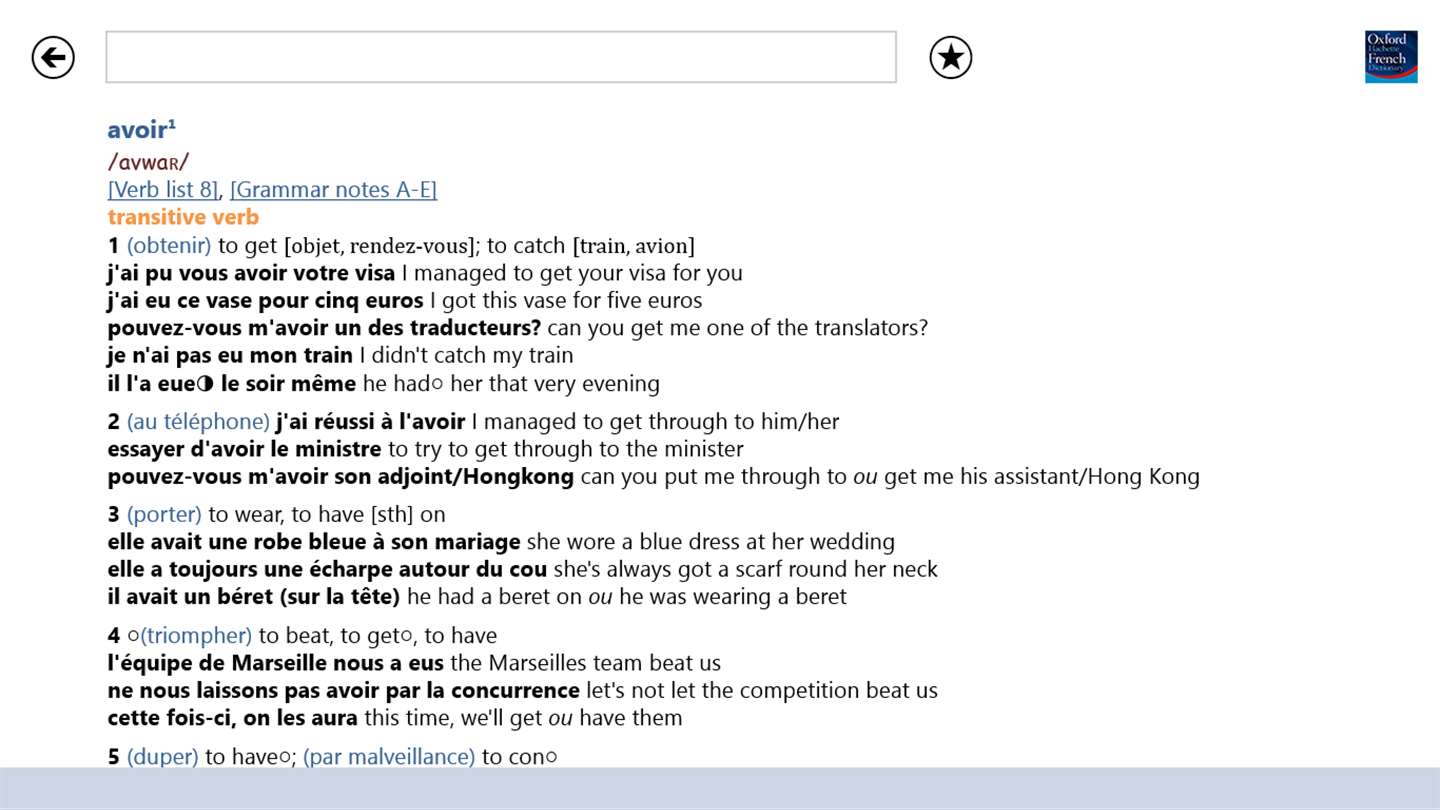 Oxford Hachette French Dictionary

avoir¹
/avwaʀ/
[Verb list 8], [Grammar notes A-E]
transitive verb
1 (obtenir) to get [objet, rendez-vous]; to catch [train, avion]
j'ai pu vous avoir votre visa I managed to get your visa for you
j'ai eu ce vase pour cinq euros I got this vase for five euros
pouvez-vous m'avoir un des traducteurs? can you get me one of the translators?
je n'ai pas eu mon train I didn't catch my train
il l'a eue◑ le soir même he had○ her that very evening

2 (au téléphone) j'ai réussi à l'avoir I managed to get through to him/her
essayer d'avoir le ministre to try to get through to the minister
pouvez-vous m'avoir son adjoint/Hongkong can you put me through to ou get me his assistant/Hong Kong

3 (porter) to wear, to have [sth] on
elle avait une robe bleue à son mariage she wore a blue dress at her wedding
elle a toujours une écharpe autour du cou she's always got a scarf round her neck
il avait un béret (sur la tête) he had a beret on ou he was wearing a beret

4 ○(triompher) to beat, to get○, to have
l'équipe de Marseille nous a eus the Marseilles team beat us
ne nous laissons pas avoir par la concurrence let's not let the competition beat us
cette fois-ci, on les aura this time, we'll get ou have them

5 (duper) to have○; (par malveillance) to con○